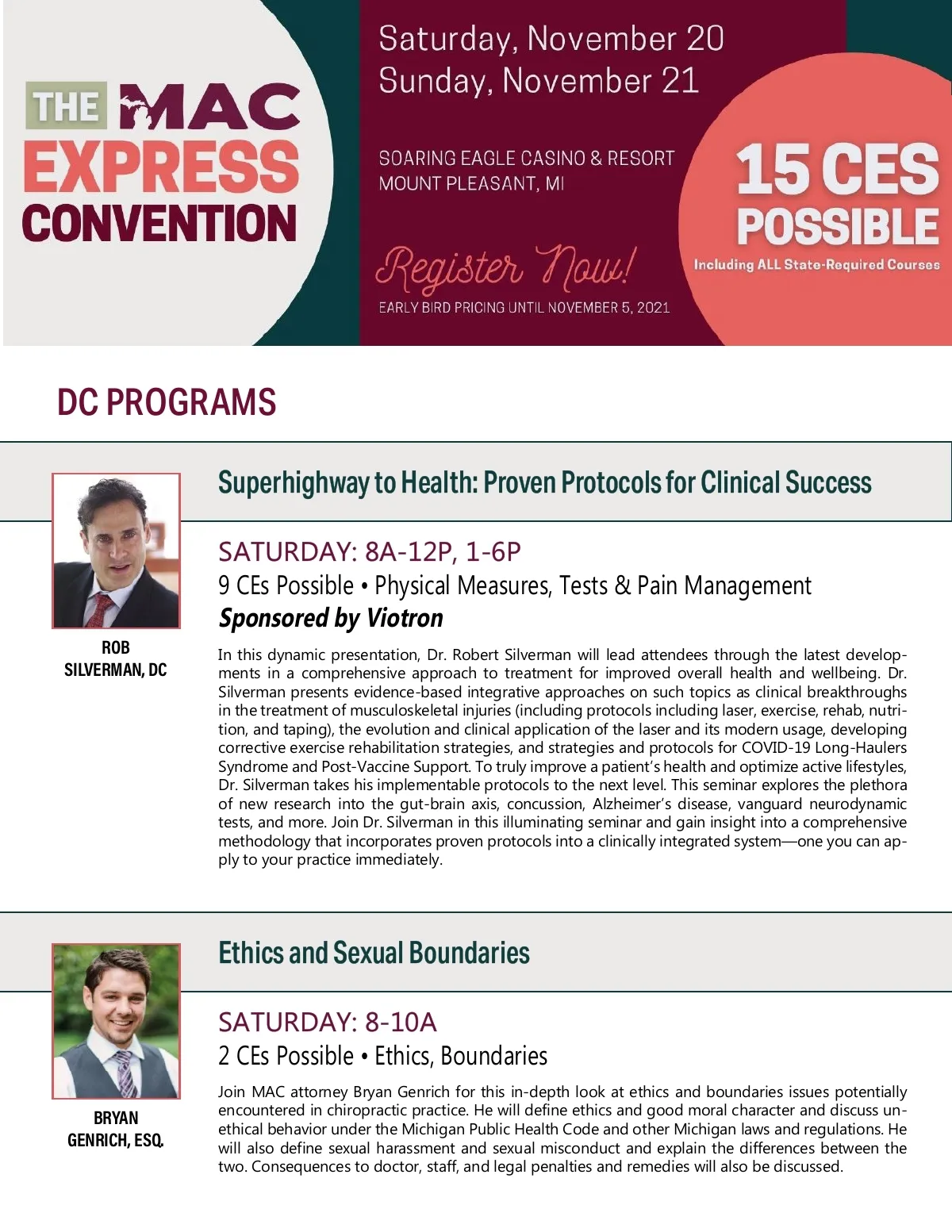 THE MAC EXPRESS CONVENTION

Saturday, November 20
Sunday, November 21

SOARING EAGLE CASINO & RESORT
MOUNT PLEASANT, MI

Register Now!
EARLY BIRD PRICING UNTIL NOVEMBER 5, 2021

15 CES POSSIBLE
Including ALL State-Required Courses

DC PROGRAMS

ROB SILVERMAN, DC

Superhighway to Health: Proven Protocols for Clinical Success

SATURDAY: 8A-12P, 1-6P
9 CEs Possible • Physical Measures, Tests & Pain Management
Sponsored by Viotron

In this dynamic presentation, Dr. Robert Silverman will lead attendees through the latest developments in a comprehensive approach to treatment for improved overall health and wellbeing. Dr. Silverman presents evidence-based integrative approaches on such topics as clinical breakthroughs in the treatment of musculoskeletal injuries (including protocols including laser, exercise, rehab, nutrition, and taping), the evolution and clinical application of the laser and its modern usage, developing corrective exercise rehabilitation strategies, and strategies and protocols for COVID-19 Long-Haulers Syndrome and Post-Vaccine Support. To truly improve a patient's health and optimize active lifestyles, Dr. Silverman takes his implementable protocols to the next level. This seminar explores the plethora of new research into the gut-brain axis, concussion, Alzheimer's disease, vanguard neurodynamic tests, and more. Join Dr. Silverman in this illuminating seminar and gain insight into a comprehensive methodology that incorporates proven protocols into a clinically integrated system—one you can apply to your practice immediately.

BRYAN GENRICH, ESQ.

Ethics and Sexual Boundaries

SATURDAY: 8-10A
2 CEs Possible • Ethics, Boundaries

Join MAC attorney Bryan Genrich for this in-depth look at ethics and boundaries issues potentially encountered in chiropractic practice. He will define ethics and good moral character and discuss unethical behavior under the Michigan Public Health Code and other Michigan laws and regulations. He will also define sexual harassment and sexual misconduct and explain the differences between the two. Consequences to doctor, staff, and legal penalties and remedies will also be discussed.